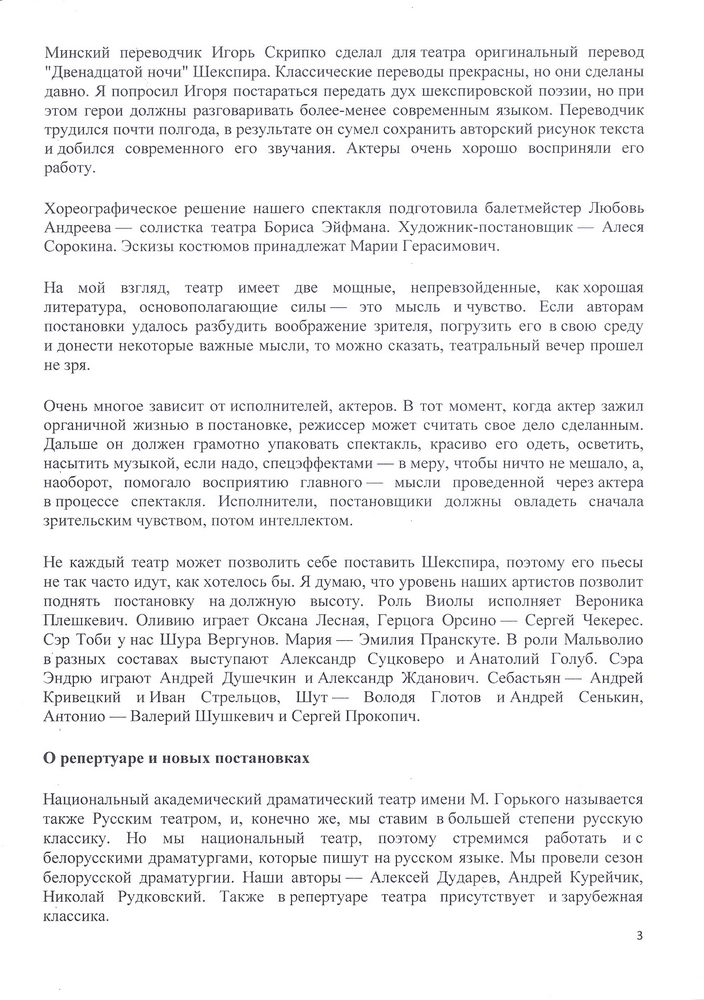 Минский переводчик Игорь Скрипко сделал для театра оригинальный перевод "Двенадцатой ночи" Шекспира. Классические переводы прекрасны, но они сделаны давно. Я попросил Игоря постараться передать дух шекспировской поэзии, но при этом герои должны разговаривать более-менее современным языком. Переводчик трудился почти полгода, в результате он сумел сохранить авторский рисунок текста и добился современного его звучания. Актеры очень хорошо восприняли его работу.

Хореографическое решение нашего спектакля подготовила балетмейстер Любовь Андреева — солистка театра Бориса Эйфмана. Художник-постановщик — Алеся Сорокина. Эскизы костюмов принадлежат Марии Герасимович.

На мой взгляд, театр имеет две мощные, непревзойденные, как хорошая литература, основополагающие силы — это мысль и чувство. Если авторам постановки удалось разбудить воображение зрителя, погрузить его в свою среду и донести некоторые важные мысли, то можно сказать, театральный вечер прошел не зря.

Очень многое зависит от исполнителей, актеров. В тот момент, когда актер зажил органичной жизнью в постановке, режиссер может считать свое дело сделанным. Дальше он должен грамотно упаковать спектакль, красиво его одеть, осветить, насытить музыкой, если надо, спецэффектами — в меру, чтобы ничто не мешало, а, наоборот, помогало восприятию главного — мысли проведенной через актера в процессе спектакля. Исполнители, постановщики должны овладеть сначала зрительским чувством, потом интеллектом.

Не каждый театр может позволить себе поставить Шекспира, поэтому его пьесы не так часто идут, как хотелось бы. Я думаю, что уровень наших артистов позволит поднять постановку на должную высоту. Роль Виолы исполняет Вероника Плешкевич. Оливию играет Оксана Лесная, Герцога Орсино — Сергей Чекерес. Сэр Тоби у нас Шура Вергунов. Мария — Эмилия Пранскуте. В роли Мальволио в разных составах выступают Александр Суцковеро и Анатолий Голуб. Сэра Эндрю играют Андрей Душечкин и Александр Жданович. Себастьян — Андрей Кривецкий и Иван Стрельцов, Шут — Володя Глотов и Андрей Сенькин, Антонио — Валерий Шушкевич и Сергей Прокопич.

О репертуаре и новых постановках

Национальный академический драматический театр имени М. Горького называется также Русским театром, и, конечно же, мы ставим в большей степени русскую классику. Но мы национальный театр, поэтому стремимся работать и с белорусскими драматургами, которые пишут на русском языке. Мы провели сезон белорусской драматургии. Наши авторы — Алексей Дударев, Андрей Курейчик, Николай Рудковский. Также в репертуаре театра присутствует и зарубежная классика.

3